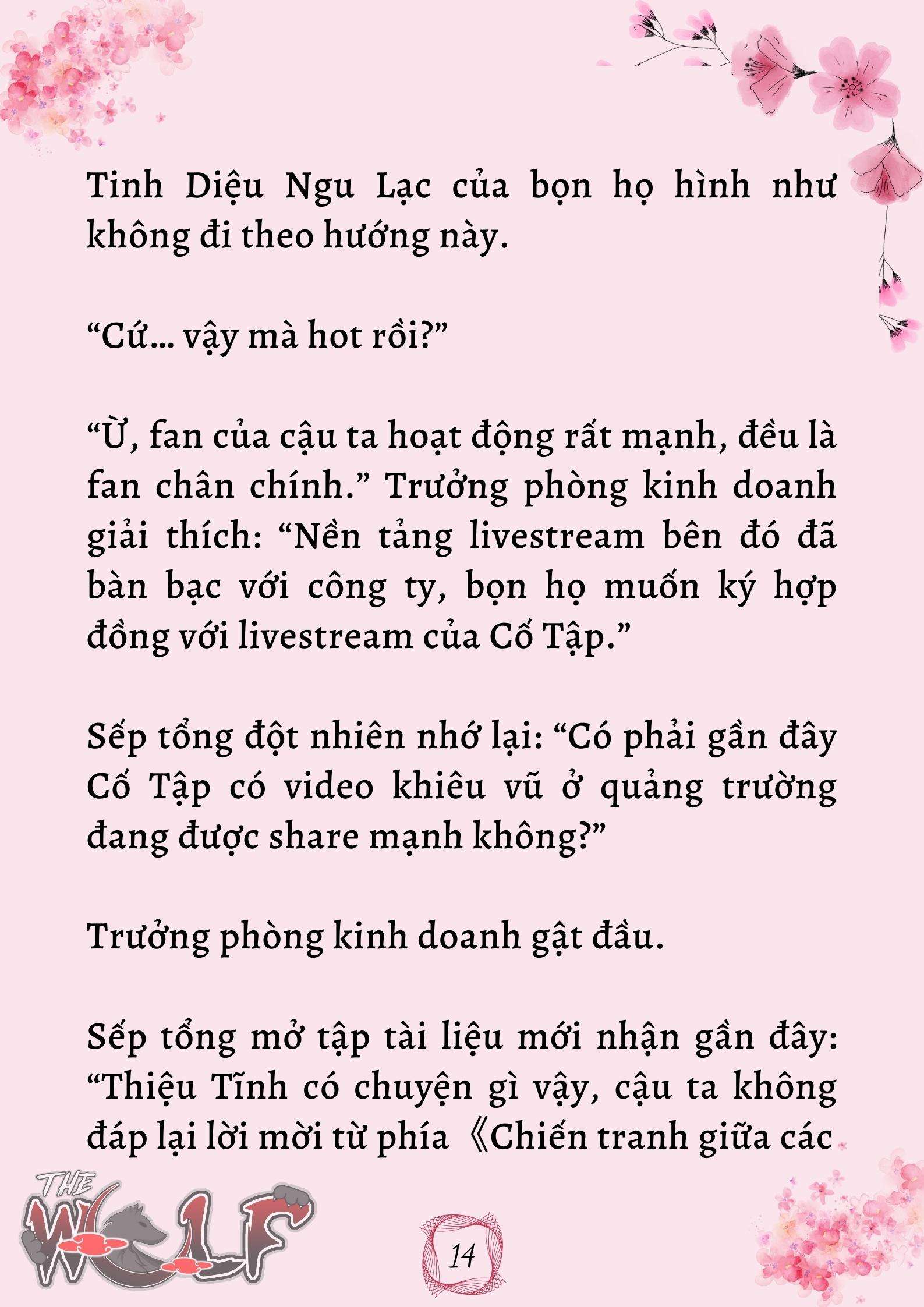 Tinh Diệu Ngu Lạc của bọn họ hình như không đi theo hướng này.

“Cứ… vậy mà hot rồi?”

“Ừ, fan của cậu ta hoạt động rất mạnh, đều là fan chân chính.” Trưởng phòng kinh doanh giải thích: “Nền tảng livestream bên đó đã bàn bạc với công ty, bọn họ muốn ký hợp đồng với livestream của Cố Tập.”

Sếp tổng đột nhiên nhớ lại: “Có phải gần đây Cố Tập có video khiêu vũ ở quảng trường đang được share mạnh không?”

Trưởng phòng kinh doanh gật đầu.

Sếp tổng mở tập tài liệu mới nhận gần đây: “Thiệu Tĩnh có chuyện gì vậy, cậu ta không đáp lại lời mời từ phía《Chiến tranh giữa các

THE WOLF

14